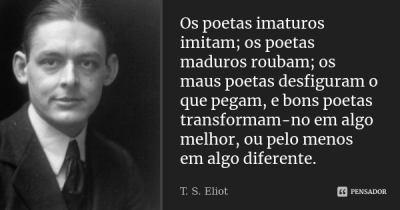 Os poetas imaturos imitam; os poetas maduros roubam; os maus poetas desfiguram o que pegam, e bons poetas transformam-no em algo melhor, ou pelo menos em algo diferente.

T. S. Eliot

PENSADOR